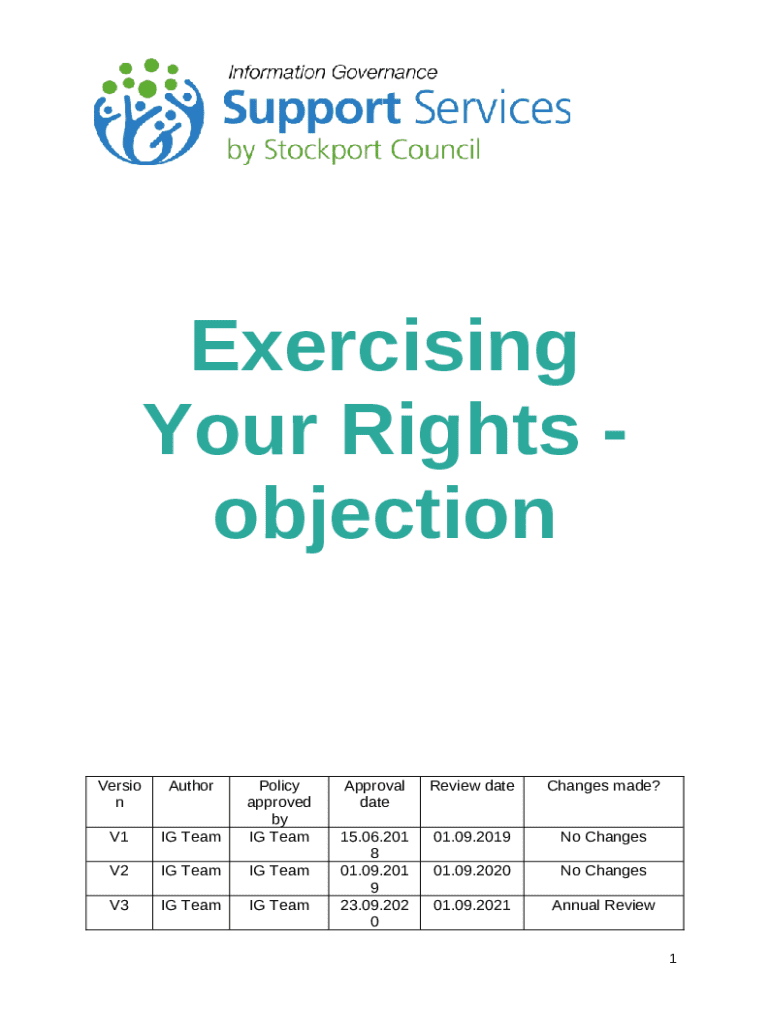 Information Governance
Support Services
by Stockport Council

Exercising Your Rights - objection

| Version | Author | Policy approved by | Approval date | Review date | Changes made? |
|---|---|---|---|---|---|
| V1 | IG Team | IG Team | 15.06.2018 | 01.09.2019 | No Changes |
| V2 | IG Team | IG Team | 01.09.2019 | 01.09.2020 | No Changes |
| V3 | IG Team | IG Team | 23.09.2020 | 01.09.2021 | Annual Review |

1